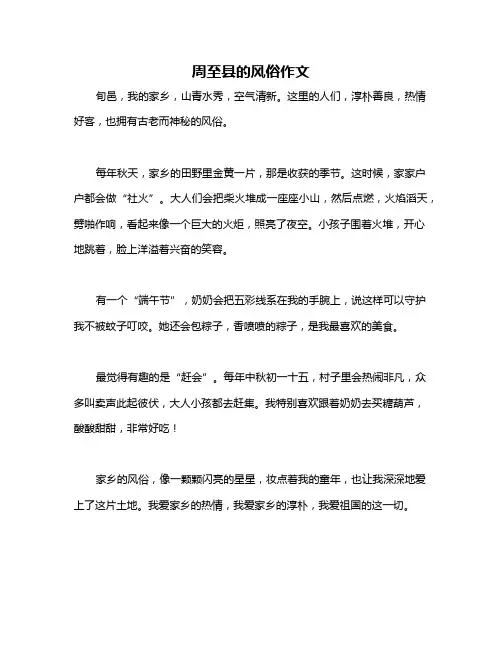 周至县的风俗作文

旬邑，我的家乡，山青水秀，空气清新。这里的人们，淳朴善良，热情好客，也拥有古老而神秘的风俗。

每年秋天，家乡的田野里金黄一片，那是收获的季节。这时候，家家户户都会做“社火”。大人们会把柴火堆成一座座小山，然后点燃，火焰滔天，劈啪作响，看起来像一个巨大的火炬，照亮了夜空。小孩子围着火堆，开心地跳着，脸上洋溢着兴奋的笑容。

有一个“端午节”，奶奶会把五彩线系在我的手腕上，说这样可以守护我不被蚊子叮咬。她还会包粽子，香喷喷的粽子，是我最喜欢的美食。

最觉得有趣的是“赶会”。每年中秋初一十五，村子里会热闹非凡，众多叫卖声此起彼伏，大人小孩都去赶集。我特别喜欢跟着奶奶去买糖葫芦，酸酸甜甜，非常好吃！

家乡的风俗，像一颗颗闪亮的星星，妆点着我的童年，也让我深深地爱上了这片土地。我爱家乡的热情，我爱家乡的淳朴，我爱祖国的这一切。